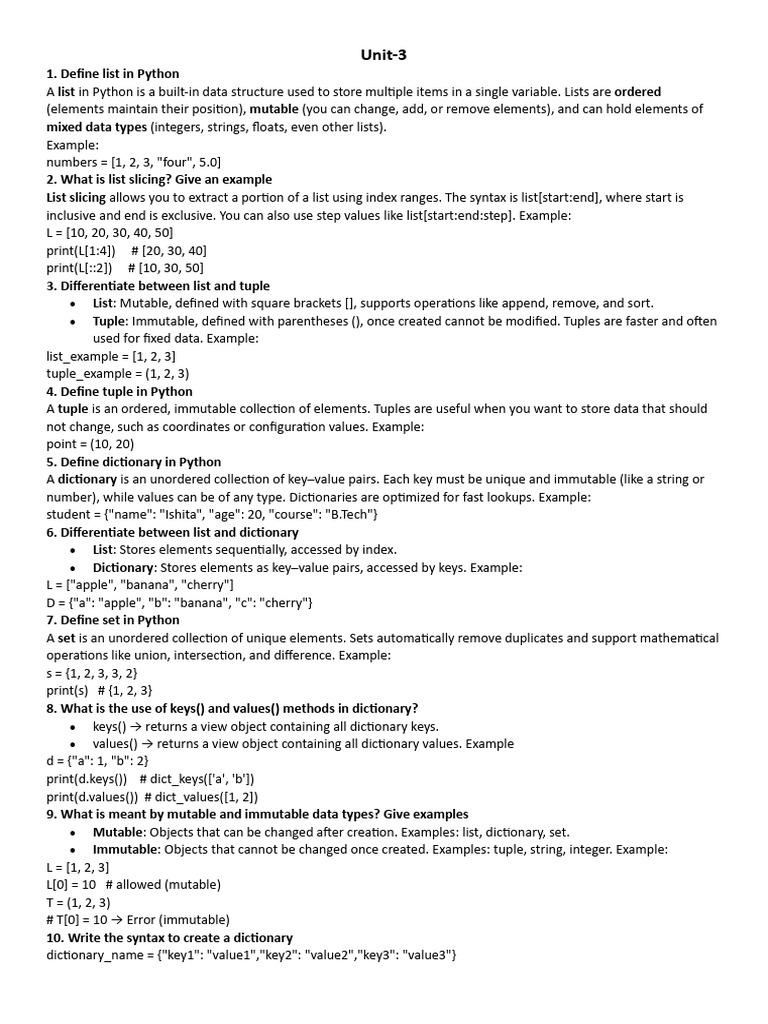 Unit-3

1. Define list in Python

A list in Python is a built-in data structure used to store multiple items in a single variable. Lists are ordered (elements maintain their position), mutable (you can change, add, or remove elements), and can hold elements of mixed data types (integers, strings, floats, even other lists).

Example:
numbers = [1, 2, 3, "four", 5.0]

2. What is list slicing? Give an example

List slicing allows you to extract a portion of a list using index ranges. The syntax is list[start:end], where start is inclusive and end is exclusive. You can also use step values like list[start:end:step]. Example:
L = [10, 20, 30, 40, 50]
print(L[1:4])    # [20, 30, 40]
print(L[::2])    # [10, 30, 50]

3. Differentiate between list and tuple

• List: Mutable, defined with square brackets [], supports operations like append, remove, and sort.
• Tuple: Immutable, defined with parentheses (), once created cannot be modified. Tuples are faster and often used for fixed data. Example:

list_example = [1, 2, 3]
tuple_example = (1, 2, 3)

4. Define tuple in Python

A tuple is an ordered, immutable collection of elements. Tuples are useful when you want to store data that should not change, such as coordinates or configuration values. Example:
point = (10, 20)

5. Define dictionary in Python

A dictionary is an unordered collection of key–value pairs. Each key must be unique and immutable (like a string or number), while values can be of any type. Dictionaries are optimized for fast lookups. Example:
student = {"name": "Ishita", "age": 20, "course": "B.Tech"}

6. Differentiate between list and dictionary

• List: Stores elements sequentially, accessed by index.
• Dictionary: Stores elements as key–value pairs, accessed by keys. Example:

L = ["apple", "banana", "cherry"]
D = {"a": "apple", "b": "banana", "c": "cherry"}

7. Define set in Python

A set is an unordered collection of unique elements. Sets automatically remove duplicates and support mathematical operations like union, intersection, and difference. Example:
s = {1, 2, 3, 3, 2}
print(s)   # {1, 2, 3}

8. What is the use of keys() and values() methods in dictionary?

• keys() → returns a view object containing all dictionary keys.
• values() → returns a view object containing all dictionary values. Example

d = {"a": 1, "b": 2}
print(d.keys())   # dict_keys(['a', 'b'])
print(d.values())  # dict_values([1, 2])

9. What is meant by mutable and immutable data types? Give examples

• Mutable: Objects that can be changed after creation. Examples: list, dictionary, set.
• Immutable: Objects that cannot be changed once created. Examples: tuple, string, integer. Example:

L = [1, 2, 3]
L[0] = 10   # allowed (mutable)
T = (1, 2, 3)
# T[0] = 10 → Error (immutable)

10. Write the syntax to create a dictionary

dictionary_name = {"key1": "value1","key2": "value2","key3": "value3"}